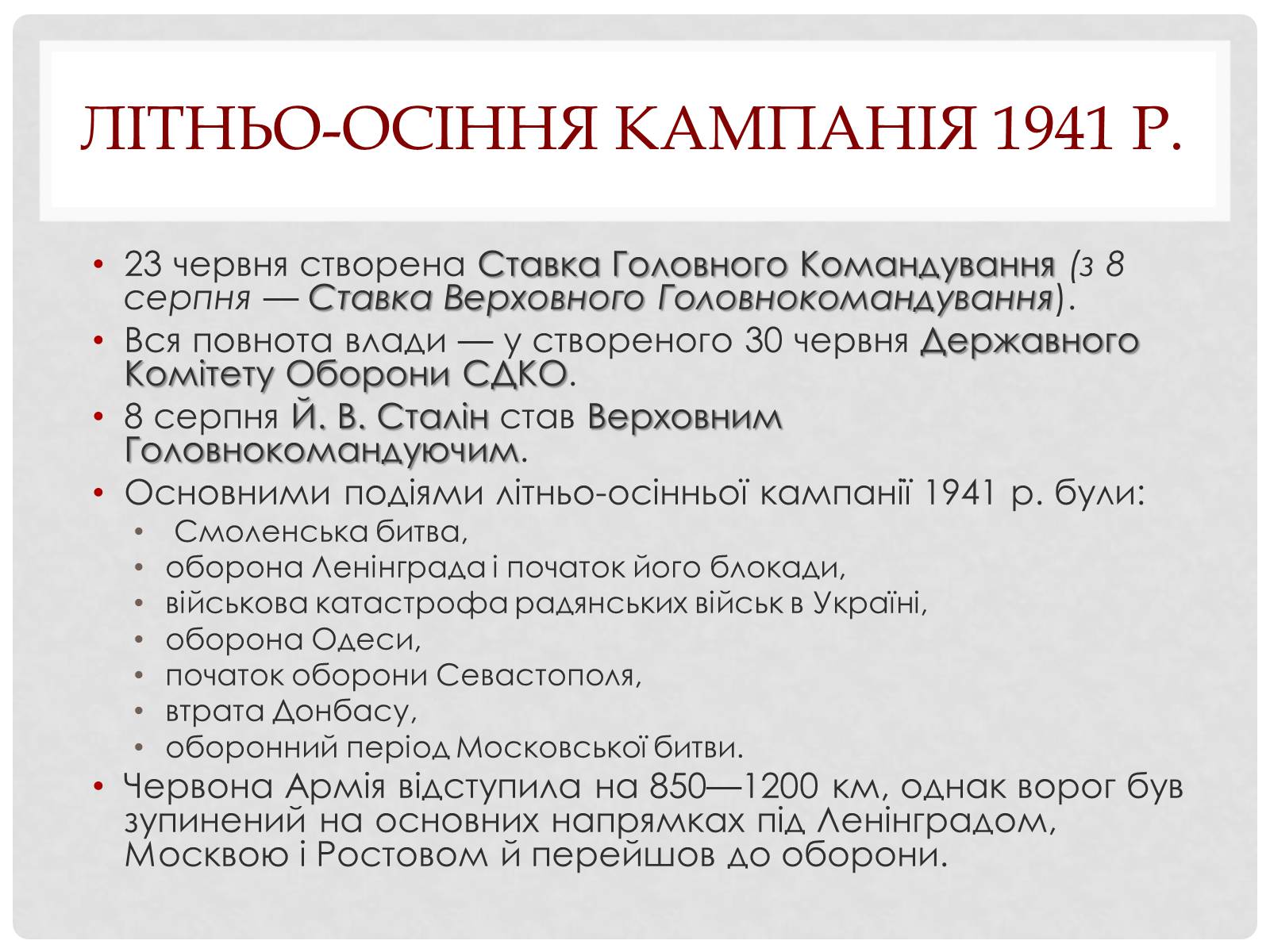 ЛІТНЬО-ОСІННЯ КАМПАНІЯ 1941 Р.

• 23 червня створена Ставка Головного Командування (з 8 серпня — Ставка Верховного Головнокомандування).
• Вся повнота влади — у створеного 30 червня Державного Комітету Оборони СДКО.
• 8 серпня Й. В. Сталін став Верховним Головнокомандуючим.
• Основними подіями літньо-осінньої кампанії 1941 р. були:
  • Смоленська битва,
  • оборона Ленінграда і початок його блокади,
  • військова катастрофа радянських військ в Україні,
  • оборона Одеси,
  • початок оборони Севастополя,
  • втрата Донбасу,
  • оборонний період Московської битви.
• Червона Армія відступила на 850—1200 км, однак ворог був зупинений на основних напрямках під Ленінградом, Москвою і Ростовом й перейшов до оборони.